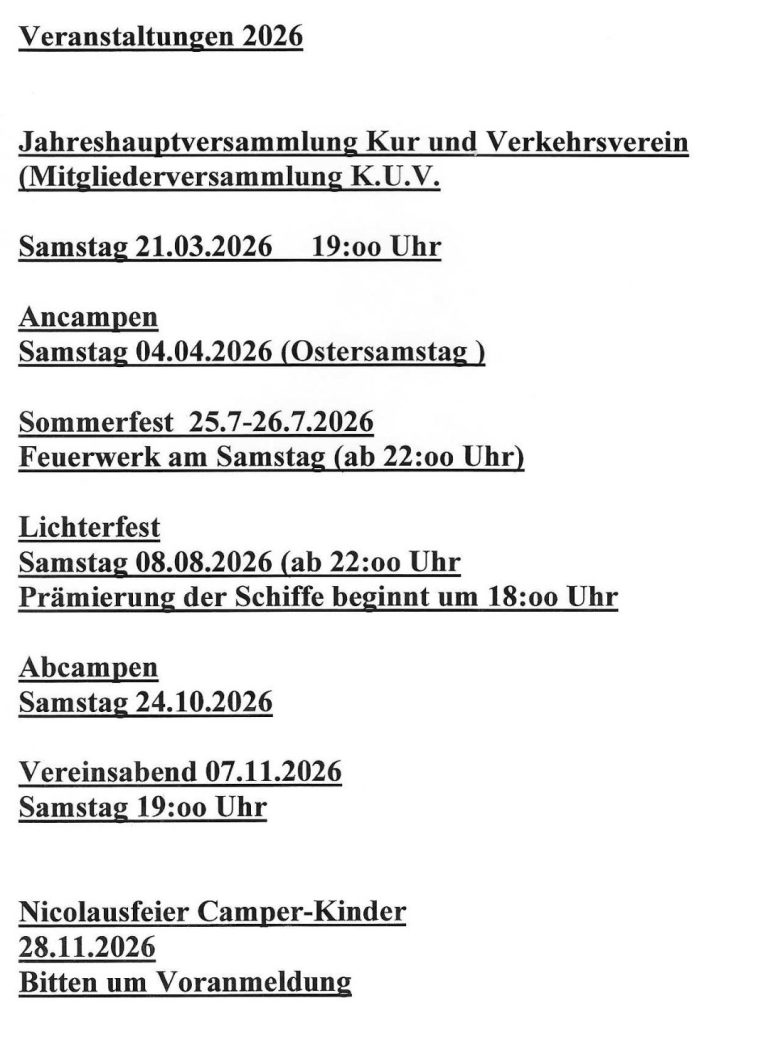 Veranstaltungen 2026

Jahreshauptversammlung Kur und Verkehrsverein (Mitgliederversammlung K.U.V.

Samstag 21.03.2026 19:oo Uhr

Ancampen
Samstag 04.04.2026 (Ostersamstag )

Sommerfest 25.7-26.7.2026
Feuerwerk am Samstag (ab 22:oo Uhr)

Lichterfest
Samstag 08.08.2026 (ab 22:oo Uhr
Prämierung der Schiffe beginnt um 18:oo Uhr

Abcampen
Samstag 24.10.2026

Vereinsabend 07.11.2026
Samstag 19:oo Uhr

Nicolausfeier Camper-Kinder
28.11.2026
Bitten um Voranmeldung